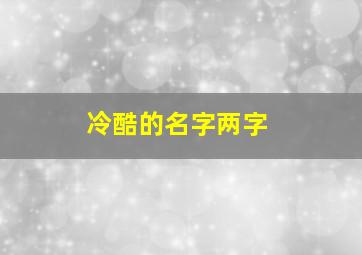 冷酷的名字两字